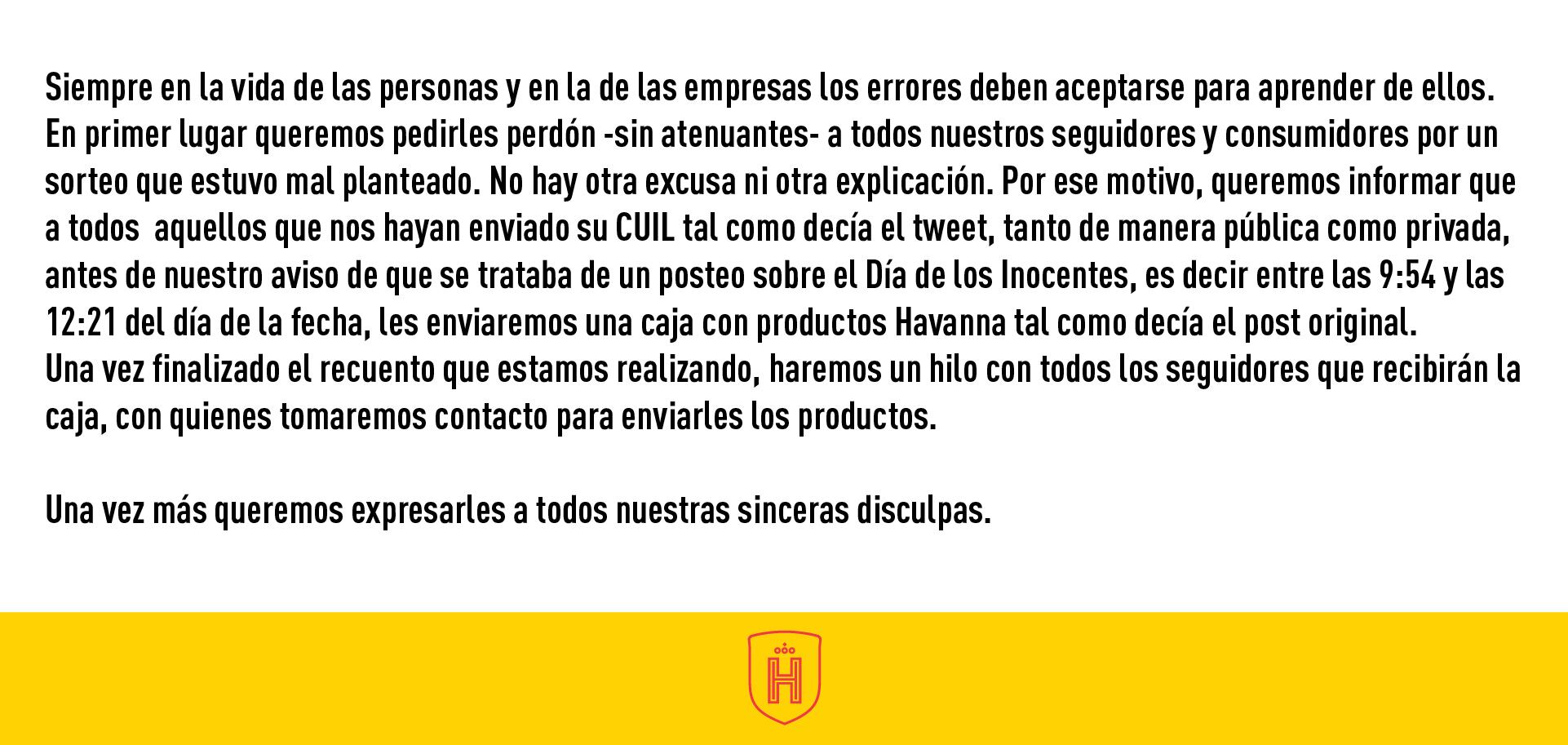 Siempre en la vida de las personas y en la de las empresas los errores deben aceptarse para aprender de ellos.
En primer lugar queremos pedirles perdón -sin atenuantes- a todos nuestros seguidores y consumidores por un sorteo que estuvo mal planteado. No hay otra excusa ni otra explicación. Por ese motivo, queremos informar que a todos aquellos que nos hayan enviado su CUIL tal como decía el tweet, tanto de manera pública como privada, antes de nuestro aviso de que se trataba de un posteo sobre el Día de los Inocentes, es decir entre las 9:54 y las 12:21 del día de la fecha, les enviaremos una caja con productos Havanna tal como decía el post original.
Una vez finalizado el recuento que estamos realizando, haremos un hilo con todos los seguidores que recibirán la caja, con quienes tomaremos contacto para enviarles los productos.

Una vez más queremos expresarles a todos nuestras sinceras disculpas.

H